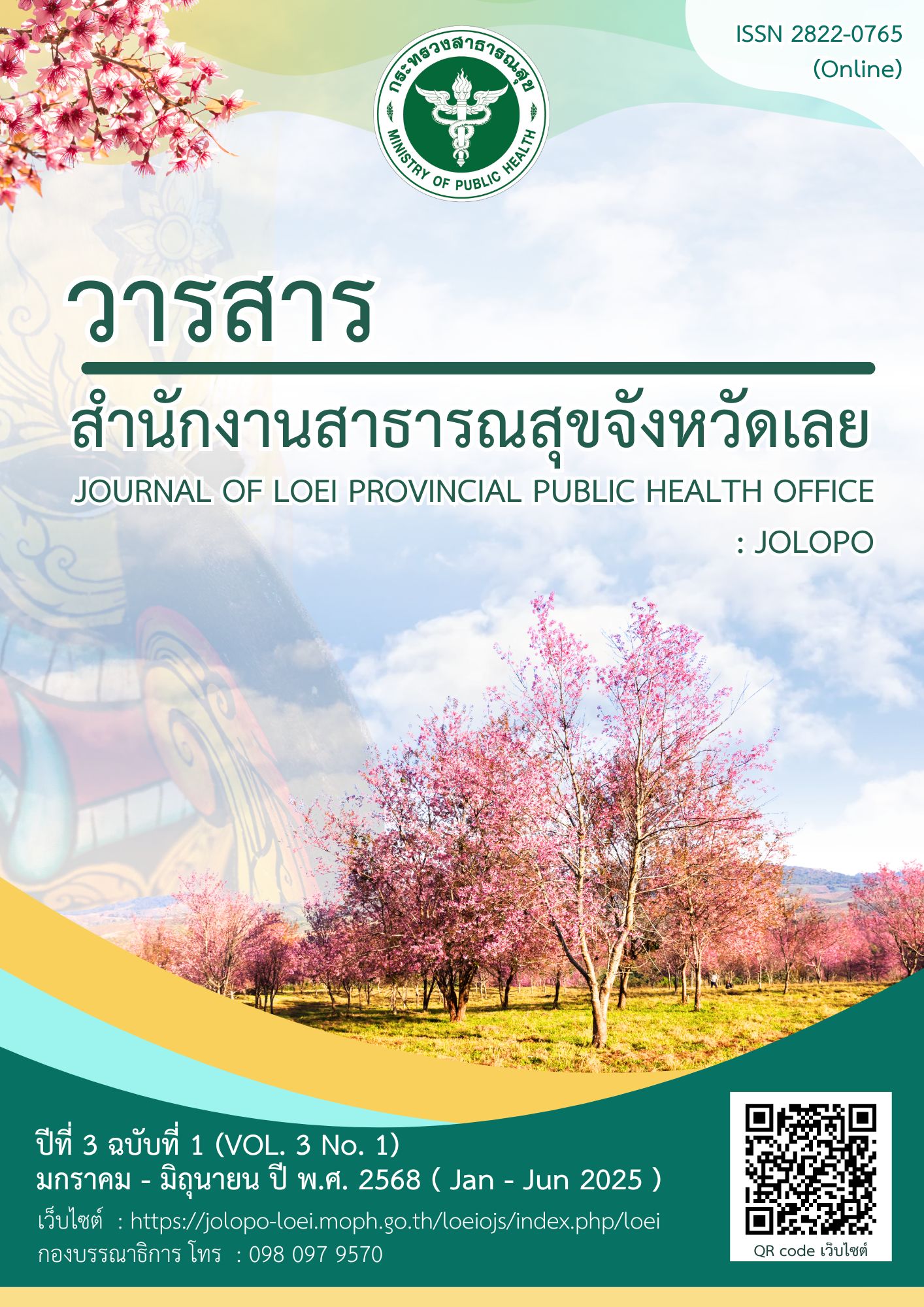 ISSN 2822-0765
(Online)

กระทรวงสาธารณสุข
MINISTRY OF PUBLIC HEALTH

วารสาร

สำนักงานสาธารณสุขจังหวัดเลย

JOURNAL OF LOEI PROVINCIAL PUBLIC HEALTH OFFICE
: JOLOPO

ปีที่ 3 ฉบับที่ 1 (VOL. 3 No. 1)
มกราคม - มิถุนายน ปี พ.ศ. 2568 ( Jan - Jun 2025 )
เว็บไซต์ : https://jolopo-loei.moph.go.th/loeiojs/index.php/loei
กองบรรณาธิการ โทร : 098 097 9570

QR code เว็บไซต์